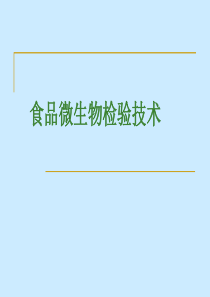 食品微生物检验技术